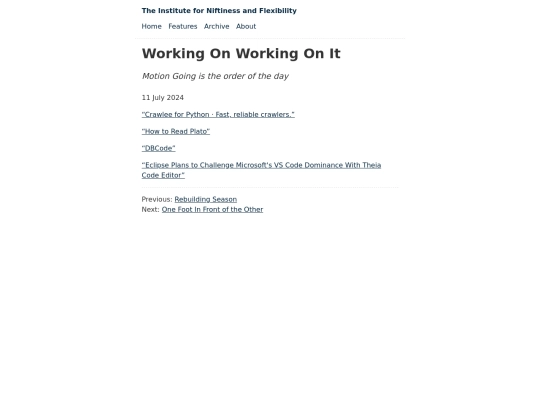 The Institute for Niftiness and Flexibility

Home Features Archive About

Working On Working On It

Motion Going is the order of the day

11 July 2024

"Crawlee for Python · Fast, reliable crawlers."

"How to Read Plato"

"DBCode"

"Eclipse Plans to Challenge Microsoft's VS Code Dominance With Theia Code Editor"

Previous: Rebuilding Season
Next: One Foot In Front of the Other